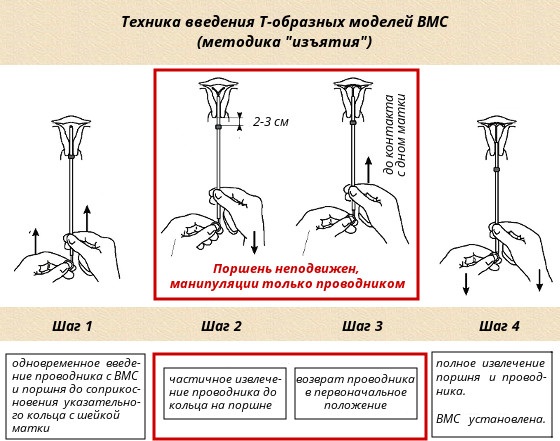 Техника введения Т-образных моделей ВМС
(методика "изъятия")

2-3 см

до контакта с дном матки

Поршень неподвижен, манипуляции только проводником

Шаг 1

Шаг 2

Шаг 3

Шаг 4

одновременное введение проводника с ВМС и поршня до соприкосновения указательного кольца с шейкой матки

частичное извлечение проводника до кольца на поршне

возврат проводника в первоначальное положение

полное извлечение поршня и проводника.

ВМС установлена.